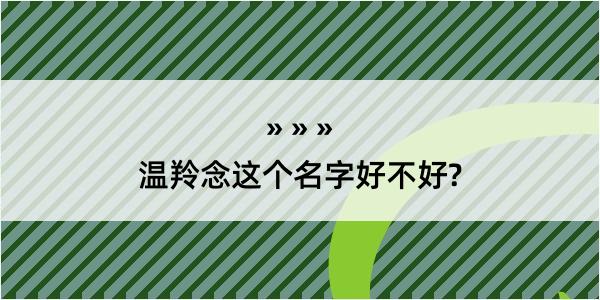 » » »

温羚念这个名字好不好?